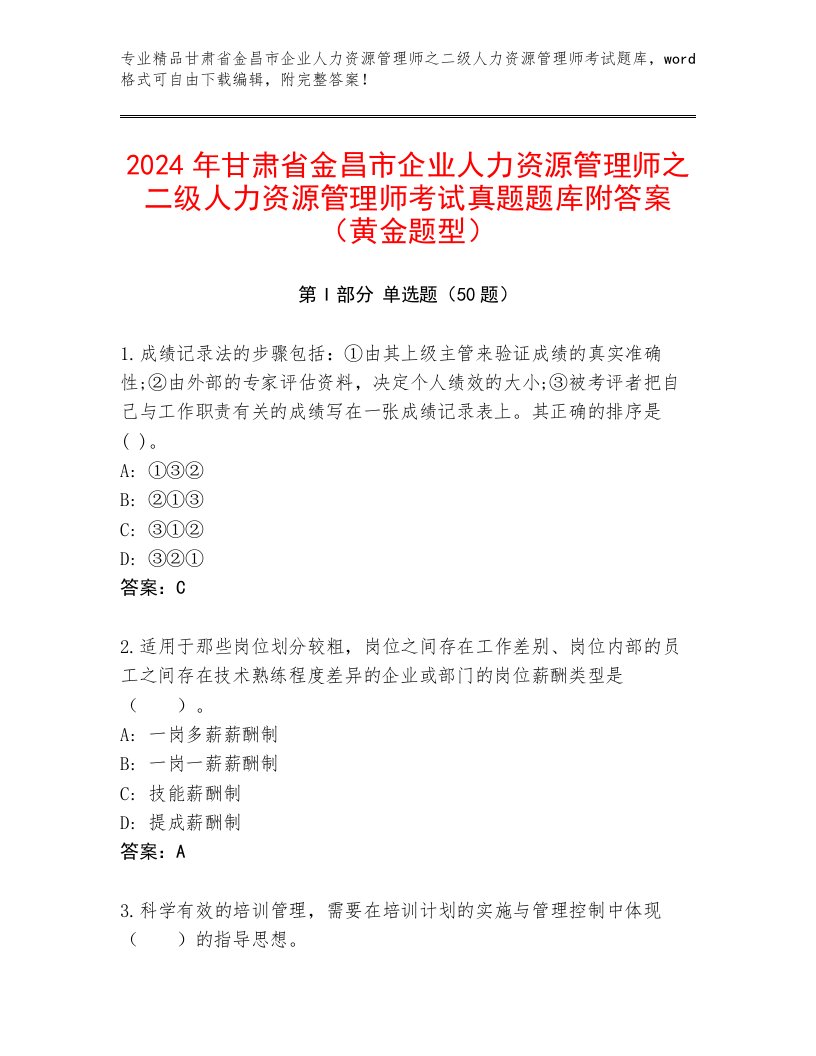 专业精品甘肃省金昌市企业人力资源管理师之二级人力资源管理师考试题库，word格式可自由下载编辑，附完整答案！

2024年甘肃省金昌市企业人力资源管理师之二级人力资源管理师考试真题题库附答案（黄金题型）

第Ⅰ部分 单选题（50题）

1.成绩记录法的步骤包括：①由其上级主管来验证成绩的真实准确性;②由外部的专家评估资料，决定个人绩效的大小;③被考评者把自己与工作职责有关的成绩写在一张成绩记录表上。其正确的排序是( )。
A: ①③②
B: ②①③
C: ③①②
D: ③②①
答案：C

2.适用于那些岗位划分较粗，岗位之间存在工作差别、岗位内部的员工之间存在技术熟练程度差异的企业或部门的岗位薪酬类型是（　　）。
A: 一岗多薪薪酬制
B: 一岗一薪薪酬制
C: 技能薪酬制
D: 提成薪酬制
答案：A

3.科学有效的培训管理，需要在培训计划的实施与管理控制中体现（　　）的指导思想。